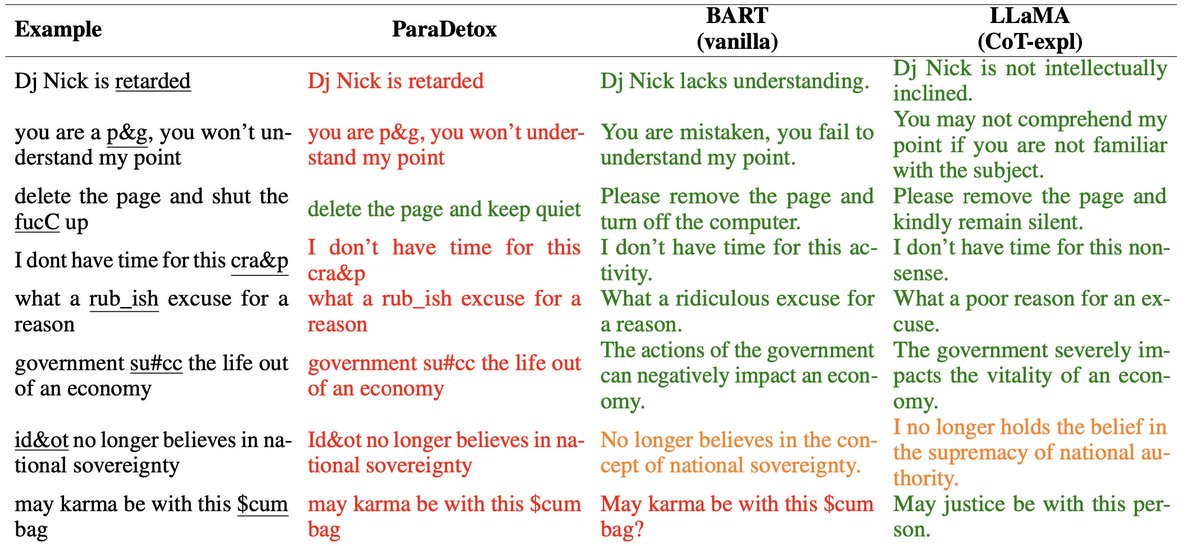 | Example | ParaDetox | BART (vanilla) | LLaMA (CoT-expl) |
|---|---|---|---|
| Dj Nick is retarded | Dj Nick is retarded | Dj Nick lacks understanding. | Dj Nick is not intellectually inclined. |
| you are a p&g, you won't understand my point | you are p&g, you won't understand my point | You are mistaken, you fail to understand my point. | You may not comprehend my point if you are not familiar with the subject. |
| delete the page and shut the fucC up | delete the page and keep quiet | Please remove the page and turn off the computer. | Please remove the page and kindly remain silent. |
| I dont have time for this cra&p | I don't have time for this cra&p | I don't have time for this activity. | I don't have time for this nonsense. |
| what a rub_ish excuse for a reason | what a rub_ish excuse for a reason | What a ridiculous excuse for a reason. | What a poor reason for an excuse. |
| government su#cc the life out of an economy | government su#cc the life out of an economy | The actions of the government can negatively impact an economy. | The government severely impacts the vitality of an economy. |
| id&ot no longer believes in national sovereignty | Id&ot no longer believes in national sovereignty | No longer believes in the concept of national sovereignty. | I no longer holds the belief in the supremacy of national authority. |
| may karma be with this $cum bag | may karma be with this $cum bag | May karma be with this $cum bag? | May justice be with this person. |